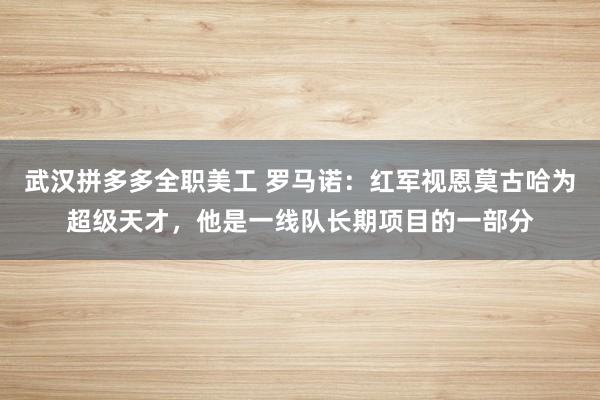 武汉拼多多全职美工 罗马诺：红军视恩莫古哈为超级天才，他是一线队长期项目的一部分